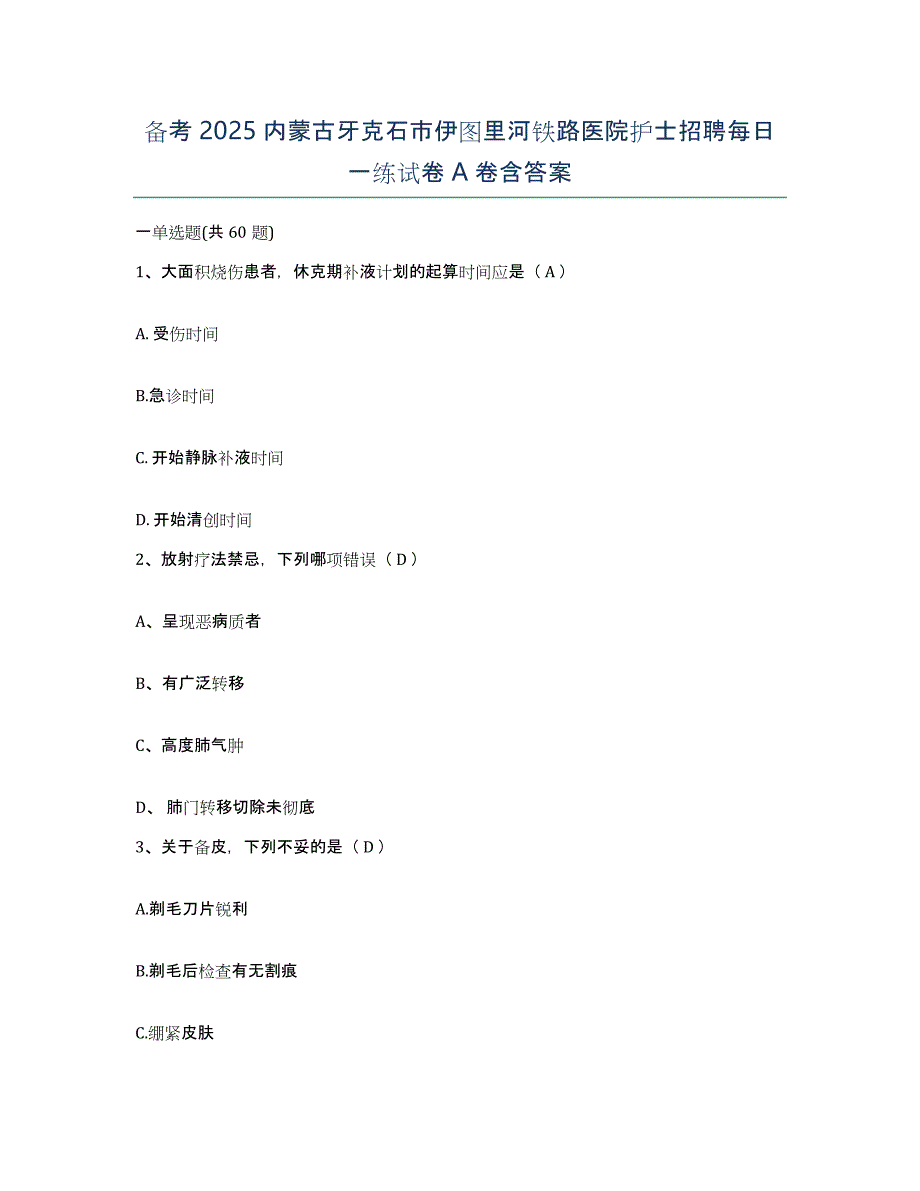 备考 2025 内蒙古牙克石市伊图里河铁路医院护士招聘每日一练试卷 A 卷含答案

一单选题(共 60 题)

1、大面积烧伤患者，休克期补液计划的起算时间应是（ A ）

A. 受伤时间

B.急诊时间

C. 开始静脉补液时间

D. 开始清创时间

2、放射疗法禁忌，下列哪项错误（ D ）

A、呈现恶病质者

B、有广泛转移

C、高度肺气肿

D、 肺门转移切除未彻底

3、关于备皮，下列不妥的是（ D ）

A.剃毛刀片锐利

B.剃毛后检查有无割痕

C.绷紧皮肤